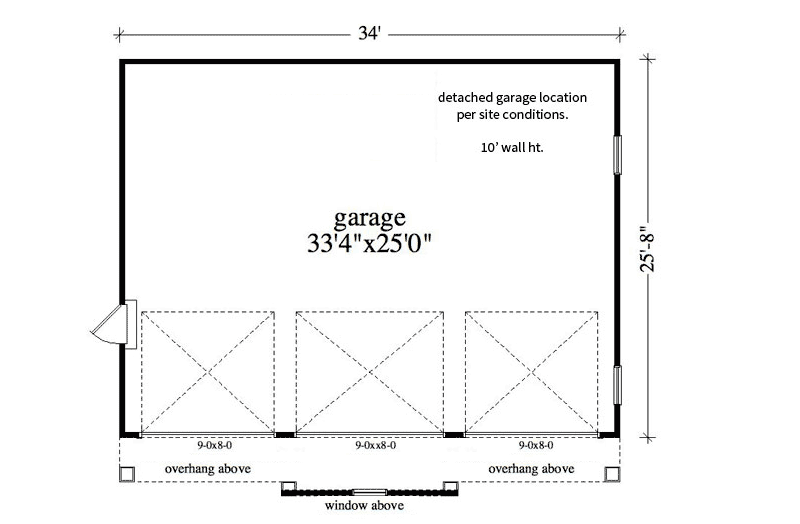 34'

detached garage location per site conditions.

10' wall ht.

garage
33'4"x25'0"

25'-8"

9-0x8-0

9-0xx8-0

9-0x8-0

overhang above

overhang above

window above